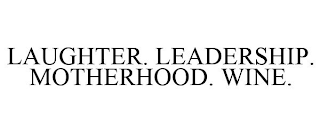 LAUGHTER. LEADERSHIP. MOTHERHOOD. WINE.